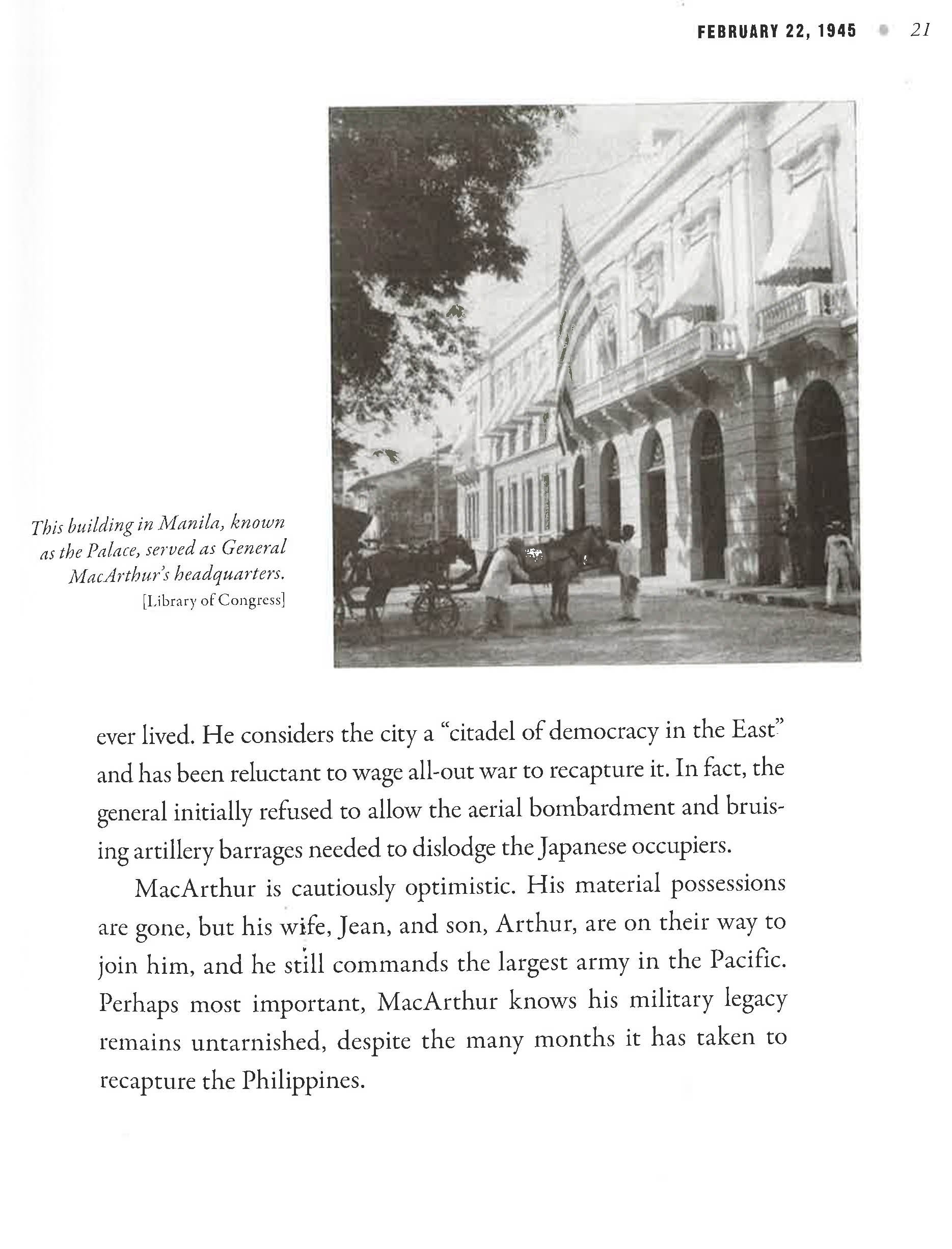 FEBRUARY 22, 1945 • 21

This building in Manila, known as the Palace, served as General MacArthur's headquarters. [Library of Congress]

ever lived. He considers the city a "citadel of democracy in the East" and has been reluctant to wage all-out war to recapture it. In fact, the general initially refused to allow the aerial bombardment and bruising artillery barrages needed to dislodge the Japanese occupiers.

MacArthur is cautiously optimistic. His material possessions are gone, but his wife, Jean, and son, Arthur, are on their way to join him, and he still commands the largest army in the Pacific. Perhaps most important, MacArthur knows his military legacy remains untarnished, despite the many months it has taken to recapture the Philippines.